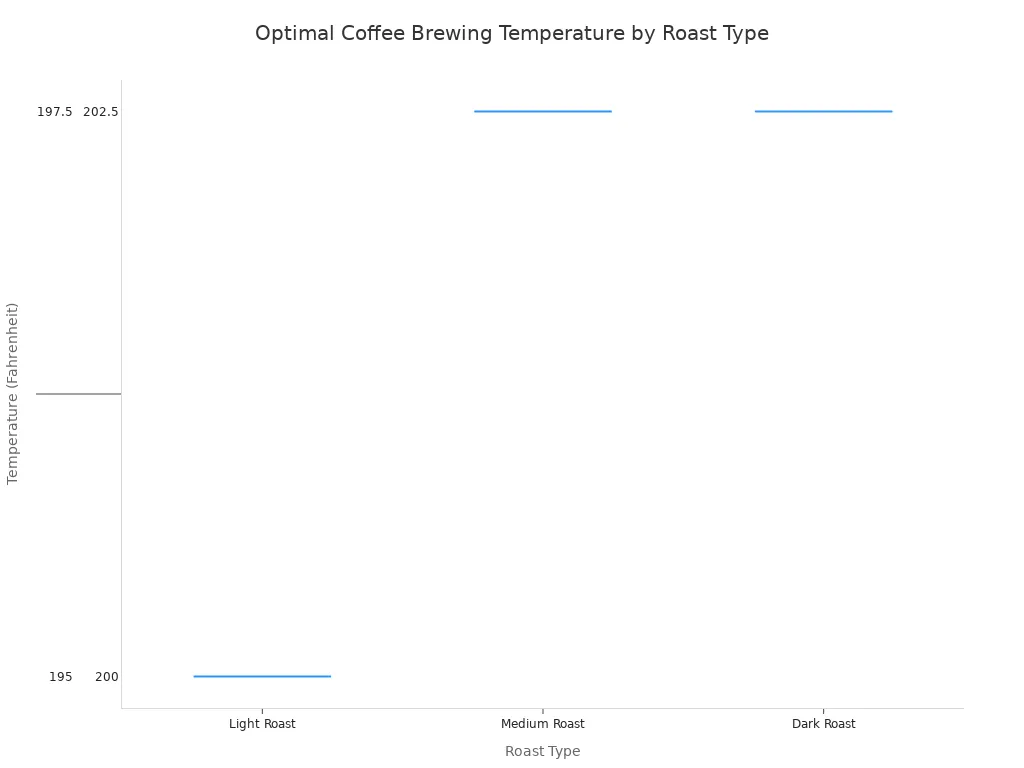 Optimal Coffee Brewing Temperature by Roast Type

Temperature (Fahrenheit)

197.5 202.5

195 200

Light Roast
Medium Roast
Dark Roast

Roast Type